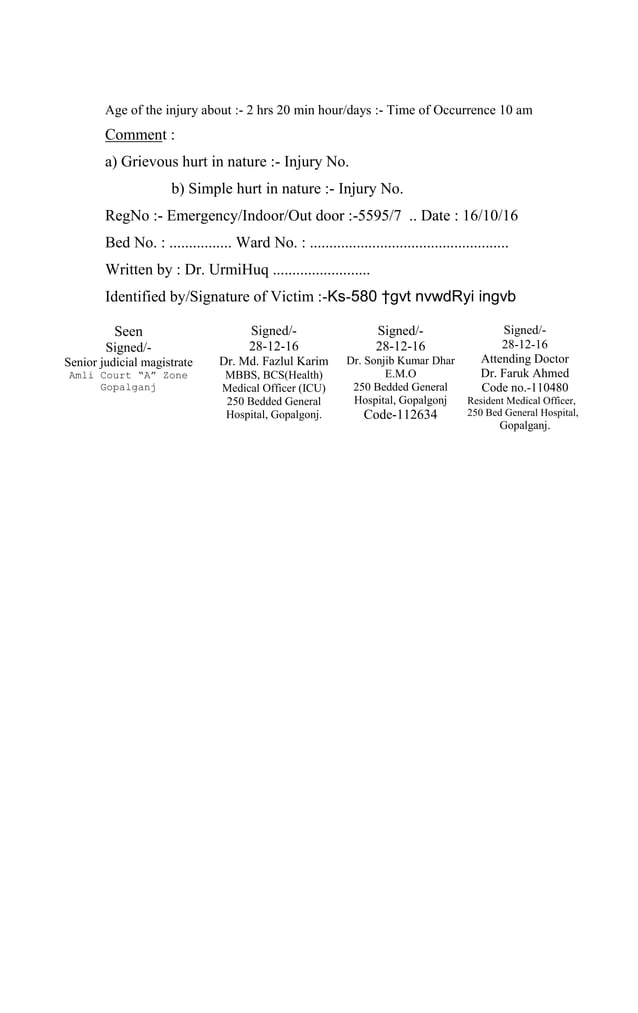 Age of the injury about :- 2 hrs 20 min hour/days :- Time of Occurrence 10 am

Comment :

a) Grievous hurt in nature :- Injury No.

b) Simple hurt in nature :- Injury No.

RegNo :- Emergency/Indoor/Out door :-5595/7 .. Date : 16/10/16

Bed No. : ................ Ward No. : ..................................................

Written by : Dr. UrmiHuq .........................

Identified by/Signature of Victim :-Ks-580 †gvt nvwdRyi ingvb

Seen
Signed/-
Senior judicial magistrate
Amli Court "A" Zone
Gopalganj

Signed/-
28-12-16
Dr. Md. Fazlul Karim
MBBS, BCS(Health)
Medical Officer (ICU)
250 Bedded General
Hospital, Gopalgonj.

Signed/-
28-12-16
Dr. Sonjib Kumar Dhar
E.M.O
250 Bedded General
Hospital, Gopalgonj
Code-112634

Signed/-
28-12-16
Attending Doctor
Dr. Faruk Ahmed
Code no.-110480
Resident Medical Officer,
250 Bed General Hospital,
Gopalganj.